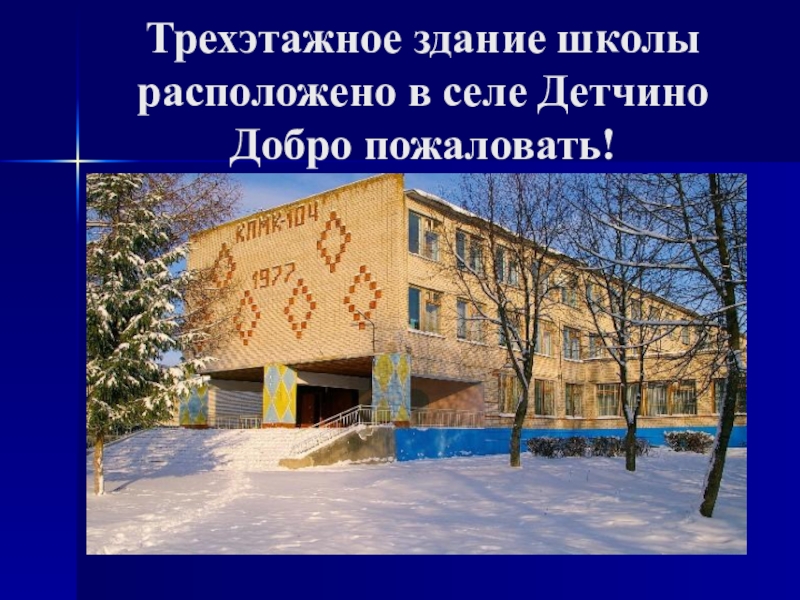 Трехэтажное здание школы расположено в селе Детчино Добро пожаловать!

КПМК-104

1977